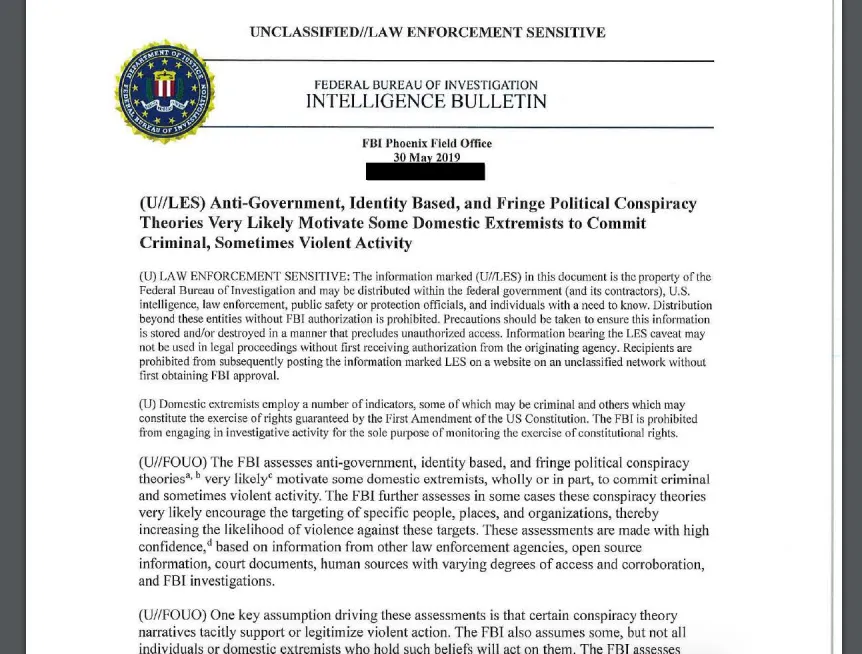 UNCLASSIFIED//LAW ENFORCEMENT SENSITIVE

DEPARTMENT OF JUSTICE FEDERAL BUREAU OF INVESTIGATION

FEDERAL BUREAU OF INVESTIGATION
INTELLIGENCE BULLETIN

FBI Phoenix Field Office
30 May 2019

(U//LES) Anti-Government, Identity Based, and Fringe Political Conspiracy Theories Very Likely Motivate Some Domestic Extremists to Commit Criminal, Sometimes Violent Activity

(U) LAW ENFORCEMENT SENSITIVE: The information marked (U//LES) in this document is the property of the Federal Bureau of Investigation and may be distributed within the federal government (and its contractors), U.S. intelligence, law enforcement, public safety or protection officials, and individuals with a need to know. Distribution beyond these entities without FBI authorization is prohibited. Precautions should be taken to ensure this information is stored and/or destroyed in a manner that precludes unauthorized access. Information bearing the LES caveat may not be used in legal proceedings without first receiving authorization from the originating agency. Recipients are prohibited from subsequently posting the information marked LES on a website on an unclassified network without first obtaining FBI approval.

(U) Domestic extremists employ a number of indicators, some of which may be criminal and others which may constitute the exercise of rights guaranteed by the First Amendment of the US Constitution. The FBI is prohibited from engaging in investigative activity for the sole purpose of monitoring the exercise of constitutional rights.

(U//FOUO) The FBI assesses anti-government, identity based, and fringe political conspiracy theories$^{a, b}$ very likely$^{c}$ motivate some domestic extremists, wholly or in part, to commit criminal and sometimes violent activity. The FBI further assesses in some cases these conspiracy theories very likely encourage the targeting of specific people, places, and organizations, thereby increasing the likelihood of violence against these targets. These assessments are made with high confidence,$^{d}$ based on information from other law enforcement agencies, open source information, court documents, human sources with varying degrees of access and corroboration, and FBI investigations.

(U//FOUO) One key assumption driving these assessments is that certain conspiracy theory narratives tacitly support or legitimize violent action. The FBI also assumes some, but not all individuals or domestic extremists who hold such beliefs will act on them. The FBI assesses